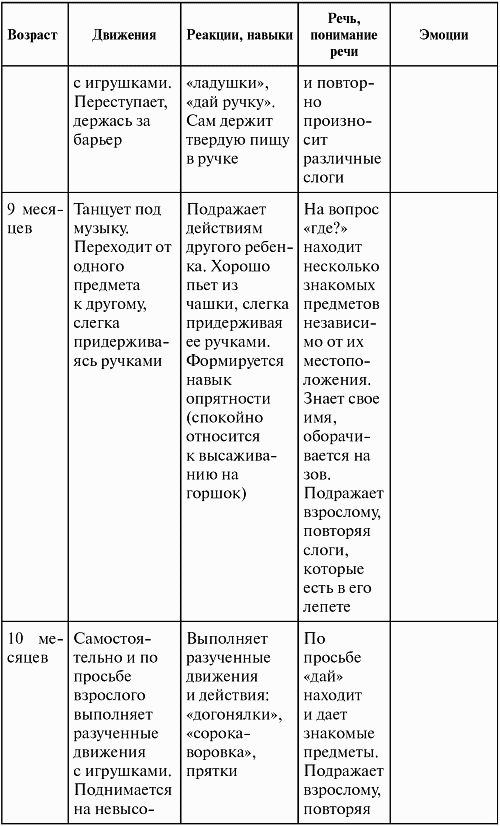 | Возраст | Движения | Реакции, навыки | Речь, понимание речи | Эмоции |
|---|---|---|---|---|
| | с игрушками. Переступает, держась за барьер | «ладушки», «дай ручку». Сам держит твердую пищу в ручке | и повторно произносит различные слоги | |
| 9 месяцев | Танцует под музыку. Переходит от одного предмета к другому, слегка придерживаясь ручками | Подражает действиям другого ребенка. Хорошо пьет из чашки, слегка придерживая ее ручками. Формируется навык опрятности (спокойно относится к высаживанию на горшок) | На вопрос «где?» находит несколько знакомых предметов независимо от их местоположения. Знает свое имя, оборачивается на зов. Подражает взрослому, повторяя слоги, которые есть в его лепете | |
| 10 месяцев | Самостоятельно и по просьбе взрослого выполняет разученные движения с игрушками. Поднимается на невысо- | Выполняет разученные движения и действия: «догонялки», «сорока-воровка», прятки | По просьбе «дай» находит и дает знакомые предметы. Подражает взрослому, повторяя | |